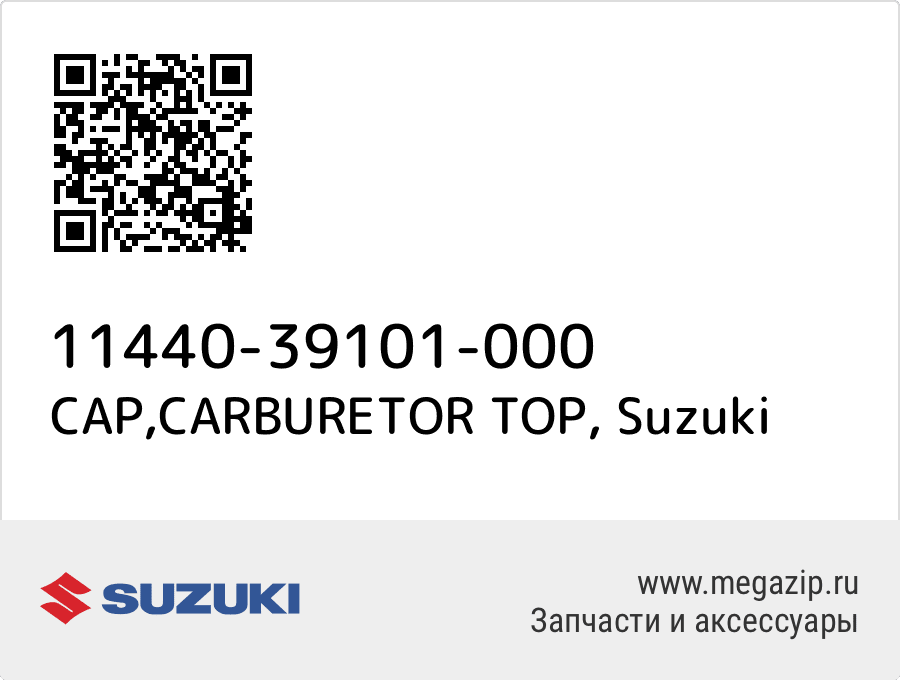 11440-39101-000
CAP,CARBURETOR TOP, Suzuki

SUZUKI

www.megazip.ru
Запчасти и аксессуары